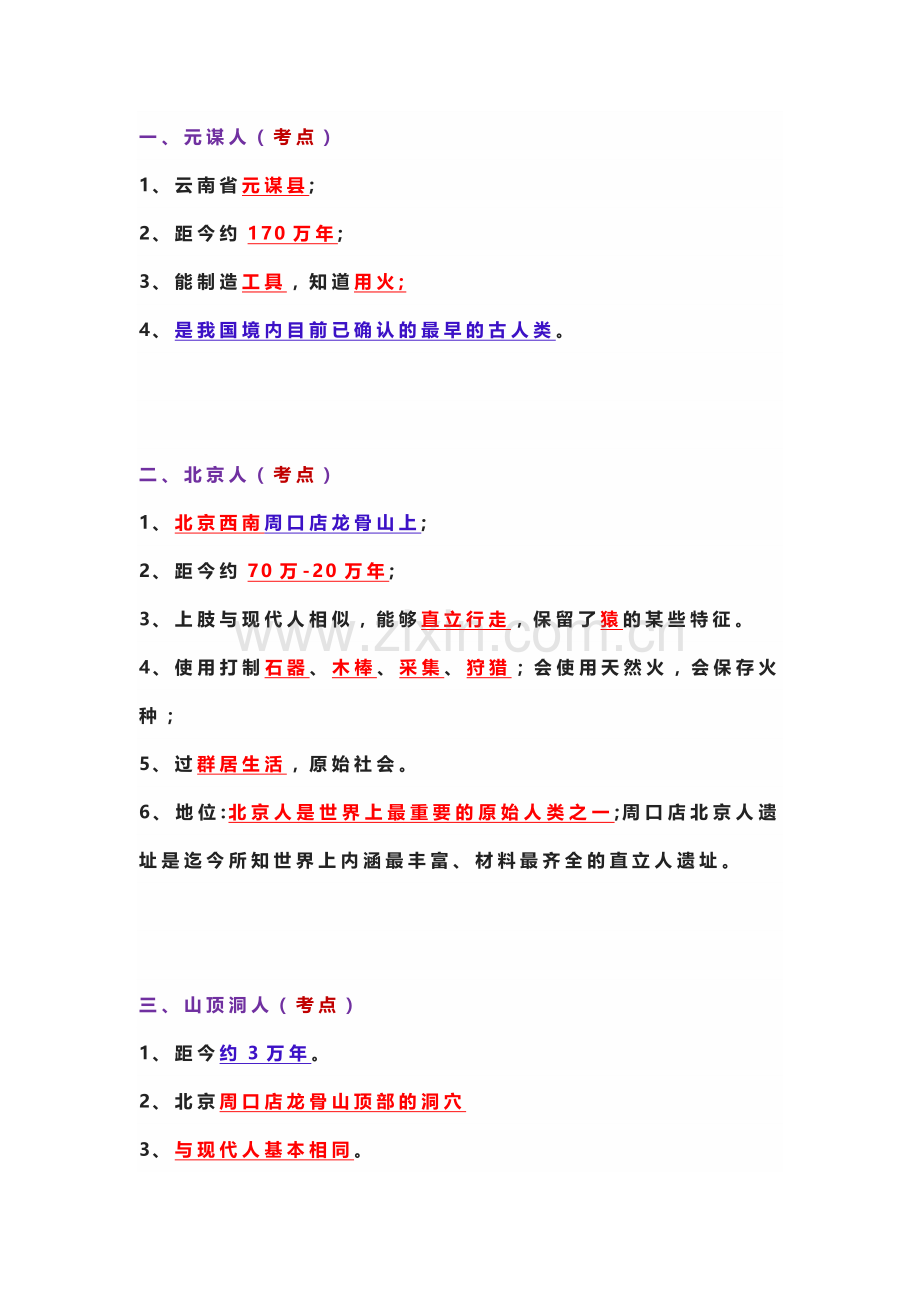 一、元谋人（考点）

1、云南省元谋县;

2、距今约170万年;

3、能制造工具，知道用火;

4、是我国境内目前已确认的最早的古人类。

二、北京人（考点）

1、北京西南周口店龙骨山上;

2、距今约70万-20万年;

3、上肢与现代人相似，能够直立行走，保留了猿的某些特征。

4、使用打制石器、木棒、采集、狩猎；会使用天然火，会保存火种；

5、过群居生活，原始社会。

6、地位:北京人是世界上最重要的原始人类之一;周口店北京人遗址是迄今所知世界上内涵最丰富、材料最齐全的直立人遗址。

三、山顶洞人（考点）

1、距今约3万年。

2、北京周口店龙骨山顶部的洞穴

3、与现代人基本相同。

www.zixin.com.cn